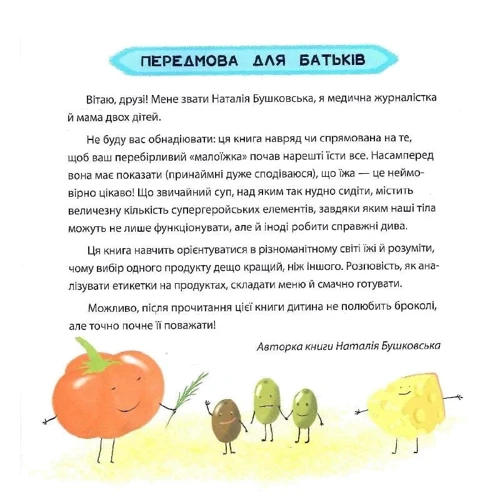 ПЕРЕДМОВА ДЛЯ БАТЬКІВ

Вітаю, друзі! Мене звати Наталія Бушковська, я медична журналістка й мама двох дітей.

Не буду вас обнадіювати: ця книга навряд чи спрямована на те, щоб ваш перебірливий «малоїжка» почав нарешті їсти все. Насамперед вона має показати (принаймні дуже сподіваюся), що їжа — це неймовірно цікаво! Що звичайний суп, над яким так нудно сидіти, містить величезну кількість супергеройських елементів, завдяки яким наші тіла можуть не лише функціонувати, але й іноді робити справжні дива.

Ця книга навчить орієнтуватися в різноманітному світі їжі й розуміти, чому вибір одного продукту дещо кращий, ніж іншого. Розповість, як аналізувати етикетки на продуктах, складати меню й смачно готувати.

Можливо, після прочитання цієї книги дитина не полюбить броколі, але точно почне її поважати!

Авторка книги Наталія Бушковська